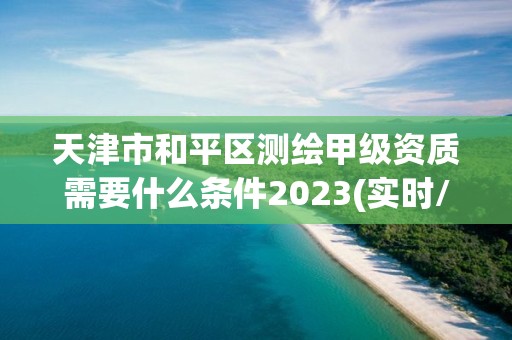 天津市和平区测绘甲级资质需要什么条件2023(实时/